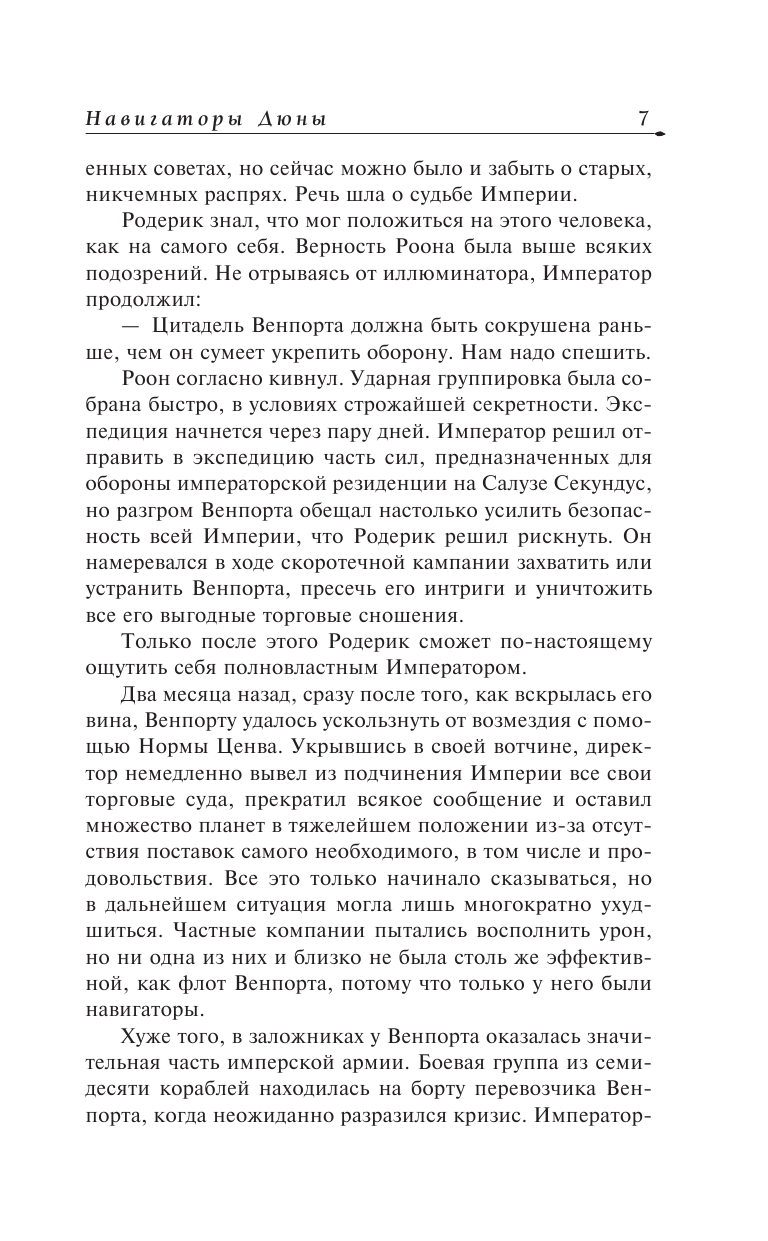 Навигаторы Дюны 7

енных советах, но сейчас можно было и забыть о старых, никчемных распрях. Речь шла о судьбе Империи.

Родерик знал, что мог положиться на этого человека, как на самого себя. Верность Роона была выше всяких подозрений. Не отрываясь от иллюминатора, Император продолжил:

— Цитадель Венпорта должна быть сокрушена раньше, чем он сумеет укрепить оборону. Нам надо спешить.

Роон согласно кивнул. Ударная группировка была собрана быстро, в условиях строжайшей секретности. Экспедиция начнется через пару дней. Император решил отправить в экспедицию часть сил, предназначенных для обороны императорской резиденции на Салузе Секундус, но разгром Венпорта обещал настолько усилить безопасность всей Империи, что Родерик решил рискнуть. Он намеревался в ходе скоротечной кампании захватить или устранить Венпорта, пресечь его интриги и уничтожить все его выгодные торговые сношения.

Только после этого Родерик сможет по-настоящему ощутить себя полновластным Императором.

Два месяца назад, сразу после того, как вскрылась его вина, Венпорту удалось ускользнуть от возмездия с помощью Нормы Ценва. Укрывшись в своей вотчине, директор немедленно вывел из подчинения Империи все свои торговые суда, прекратил всякое сообщение и оставил множество планет в тяжелейшем положении из-за отсутствия поставок самого необходимого, в том числе и продовольствия. Все это только начинало сказываться, но в дальнейшем ситуация могла лишь многократно ухудшиться. Частные компании пытались восполнить урон, но ни одна из них и близко не была столь же эффективной, как флот Венпорта, потому что только у него были навигаторы.

Хуже того, в заложниках у Венпорта оказалась значительная часть имперской армии. Боевая группа из семидесяти кораблей находилась на борту перевозчика Венпорта, когда неожиданно разразился кризис. Император-